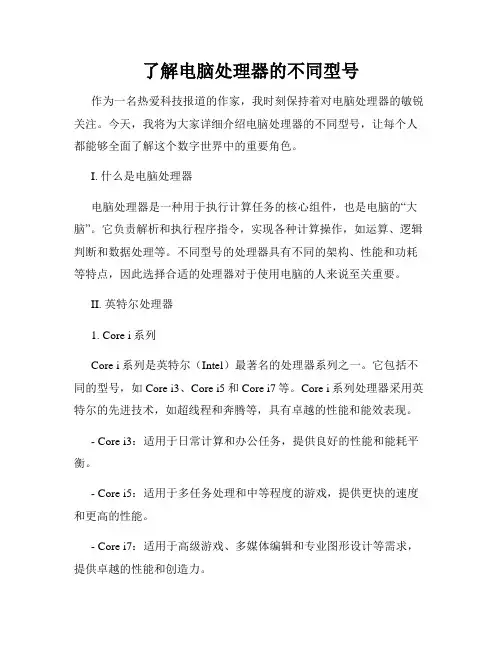 了解电脑处理器的不同型号

作为一名热爱科技报道的作家，我时刻保持着对电脑处理器的敏锐关注。今天，我将为大家详细介绍电脑处理器的不同型号，让每个人都能够全面了解这个数字世界中的重要角色。

I. 什么是电脑处理器

电脑处理器是一种用于执行计算任务的核心组件，也是电脑的“大脑”。它负责解析和执行程序指令，实现各种计算操作，如运算、逻辑判断和数据处理等。不同型号的处理器具有不同的架构、性能和功耗等特点，因此选择合适的处理器对于使用电脑的人来说至关重要。

II. 英特尔处理器

1. Core i 系列

Core i 系列是英特尔（Intel）最著名的处理器系列之一。它包括不同的型号，如 Core i3、Core i5 和 Core i7 等。Core i 系列处理器采用英特尔的先进技术，如超线程和奔腾等，具有卓越的性能和能效表现。

- Core i3：适用于日常计算和办公任务，提供良好的性能和能耗平衡。

- Core i5：适用于多任务处理和中等程度的游戏，提供更快的速度和更高的性能。

- Core i7：适用于高级游戏、多媒体编辑和专业图形设计等需求，提供卓越的性能和创造力。